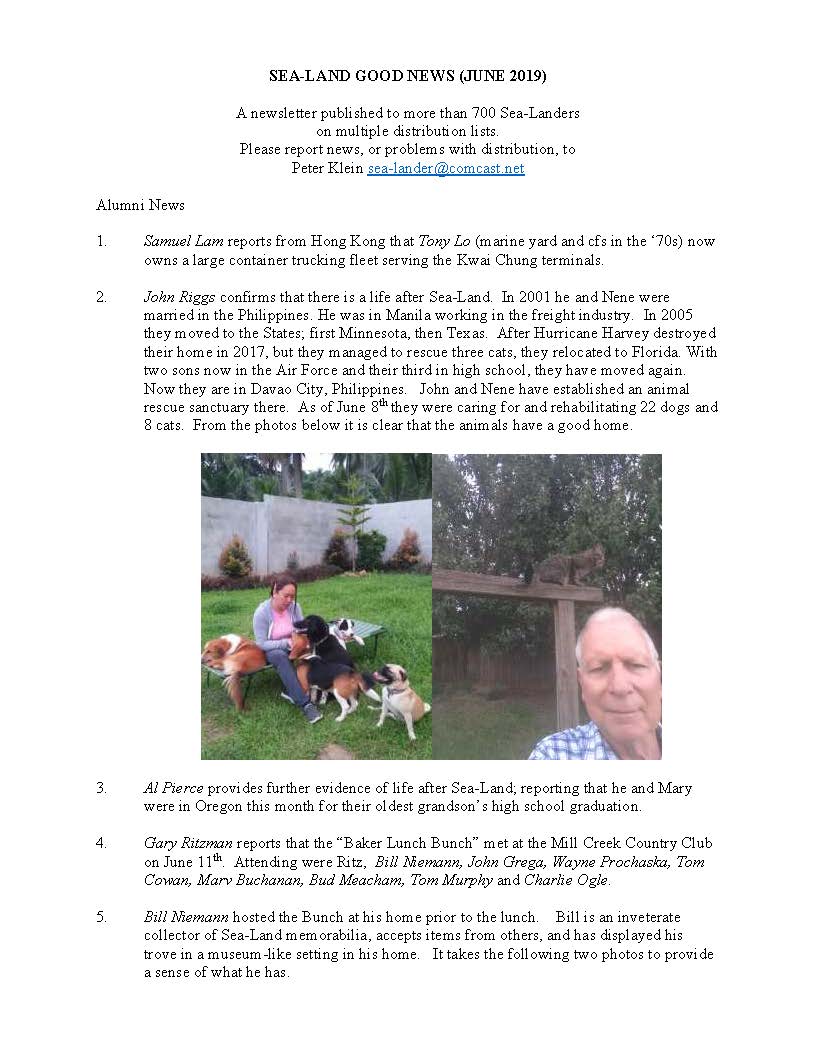 SEA-LAND GOOD NEWS (JUNE 2019)

A newsletter published to more than 700 Sea-Landers on multiple distribution lists.
Please report news, or problems with distribution, to
Peter Klein sea-lander@comcast.net

Alumni News

1. Samuel Lam reports from Hong Kong that Tony Lo (marine yard and cfs in the '70s) now owns a large container trucking fleet serving the Kwai Chung terminals.

2. John Riggs confirms that there is a life after Sea-Land. In 2001 he and Nene were married in the Philippines. He was in Manila working in the freight industry. In 2005 they moved to the States; first Minnesota, then Texas. After Hurricane Harvey destroyed their home in 2017, but they managed to rescue three cats, they relocated to Florida. With two sons now in the Air Force and their third in high school, they have moved again. Now they are in Davao City, Philippines. John and Nene have established an animal rescue sanctuary there. As of June 8$^{th}$ they were caring for and rehabilitating 22 dogs and 8 cats. From the photos below it is clear that the animals have a good home.

3. Al Pierce provides further evidence of life after Sea-Land; reporting that he and Mary were in Oregon this month for their oldest grandson's high school graduation.

4. Gary Ritzman reports that the "Baker Lunch Bunch" met at the Mill Creek Country Club on June 11$^{th}$. Attending were Ritz, Bill Niemann, John Grega, Wayne Prochaska, Tom Cowan, Marv Buchanan, Bud Meacham, Tom Murphy and Charlie Ogle.

5. Bill Niemann hosted the Bunch at his home prior to the lunch. Bill is an inveterate collector of Sea-Land memorabilia, accepts items from others, and has displayed his trove in a museum-like setting in his home. It takes the following two photos to provide a sense of what he has.